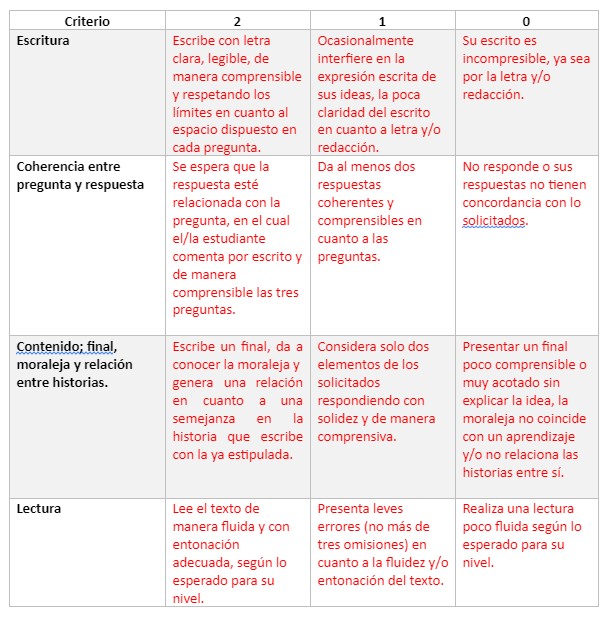 | Criterio | 2 | 1 | 0 |
|---|---|---|---|
| Escritura | Escribe con letra clara, legible, de manera comprensible y respetando los límites en cuanto al espacio dispuesto en cada pregunta. | Ocasionalmente interfiere en la expresión escrita de sus ideas, la poca claridad del escrito en cuanto a letra y/o redacción. | Su escrito es incompresible, ya sea por la letra y/o redacción. |
| Coherencia entre pregunta y respuesta | Se espera que la respuesta esté relacionada con la pregunta, en el cual el/la estudiante comenta por escrito y de manera comprensible las tres preguntas. | Da al menos dos respuestas coherentes y comprensibles en cuanto a las preguntas. | No responde o sus respuestas no tienen concordancia con lo solicitados. |
| Contenido; final, moraleja y relación entre historias. | Escribe un final, da a conocer la moraleja y genera una relación en cuanto a una semejanza en la historia que escribe con la ya estipulada. | Considera solo dos elementos de los solicitados respondiendo con solidez y de manera comprensiva. | Presentar un final poco comprensible o muy acotado sin explicar la idea, la moraleja no coincide con un aprendizaje y/o no relaciona las historias entre sí. |
| Lectura | Lee el texto de manera fluida y con entonación adecuada, según lo esperado para su nivel. | Presenta leves errores (no más de tres omisiones) en cuanto a la fluidez y/o entonación del texto. | Realiza una lectura poco fluida según lo esperado para su nivel. |